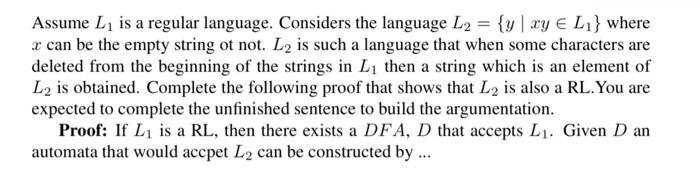 Assume $L_1$ is a regular language. Considers the language $L_2 = \{y \mid xy \in L_1\}$ where $x$ can be the empty string ot not. $L_2$ is such a language that when some characters are deleted from the beginning of the strings in $L_1$ then a string which is an element of $L_2$ is obtained. Complete the following proof that shows that $L_2$ is also a RL.You are expected to complete the unfinished sentence to build the argumentation.

**Proof:** If $L_1$ is a RL, then there exists a $DFA$, $D$ that accepts $L_1$. Given $D$ an automata that would accpet $L_2$ can be constructed by ...